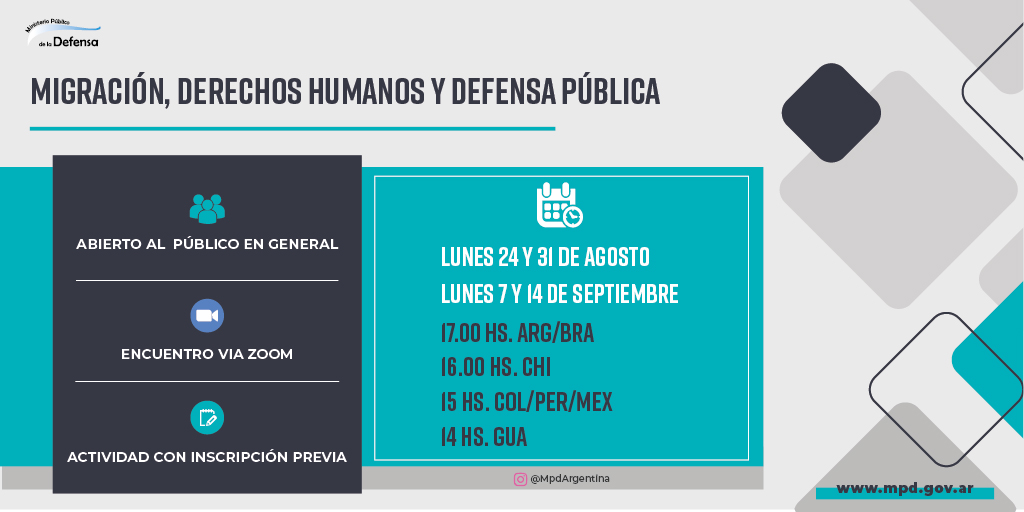 Ministerio Público de la Defensa

MIGRACIÓN, DERECHOS HUMANOS Y DEFENSA PÚBLICA

ABIERTO AL PÚBLICO EN GENERAL

ENCUENTRO VIA ZOOM

ACTIVIDAD CON INSCRIPCIÓN PREVIA

LUNES 24 Y 31 DE AGOSTO
LUNES 7 Y 14 DE SEPTIEMBRE
17.00 HS. ARG/BRA
16.00 HS. CHI
15 HS. COL/PER/MEX
14 HS. GUA

@MpdArgentina

www.mpd.gov.ar